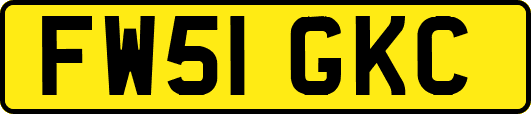 FW51 GKC